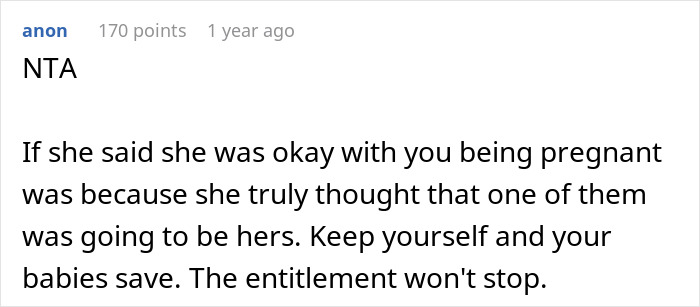 anon 170 points 1 year ago

NTA

If she said she was okay with you being pregnant was because she truly thought that one of them was going to be hers. Keep yourself and your babies save. The entitlement won't stop.